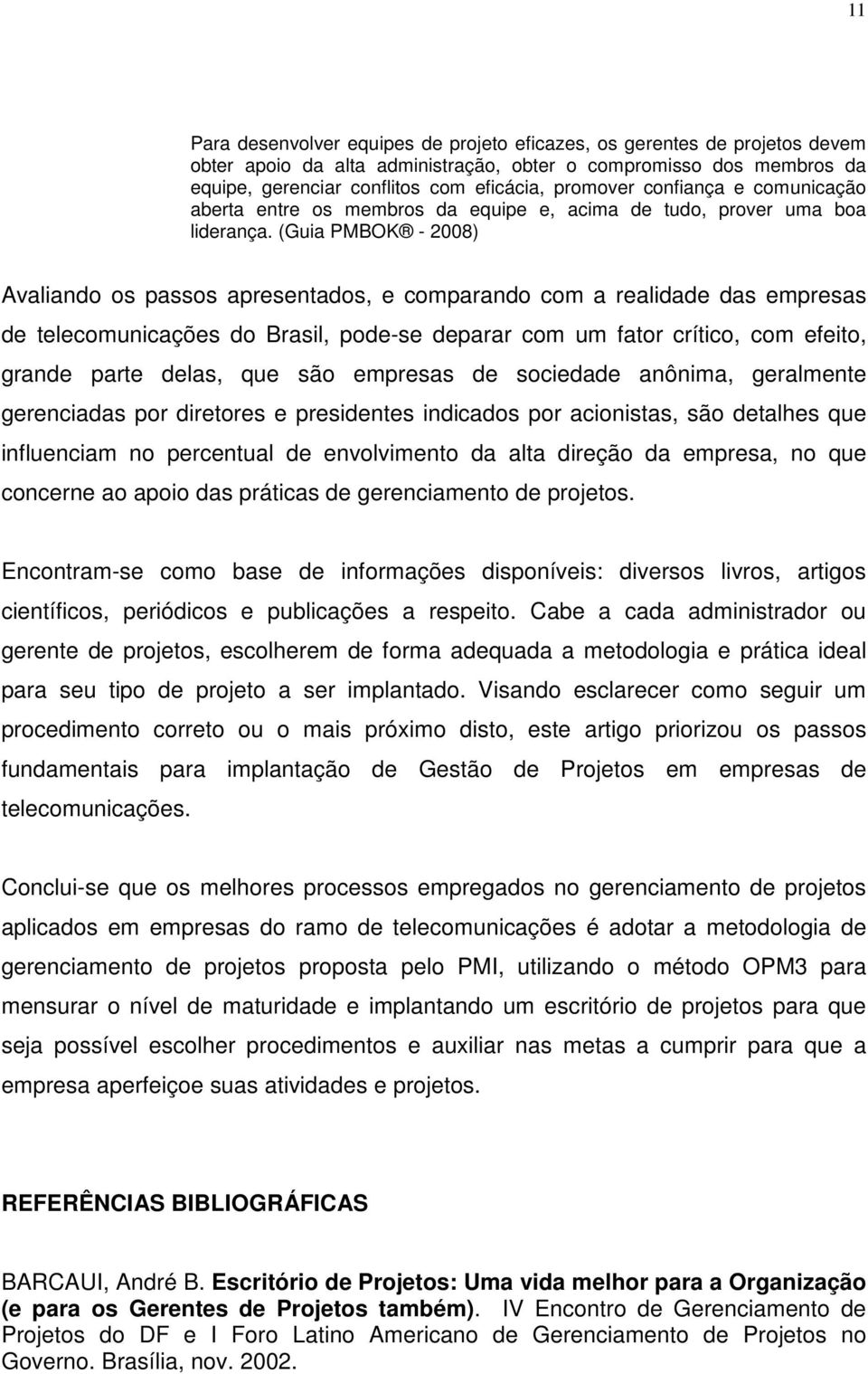 11

Para desenvolver equipes de projeto eficazes, os gerentes de projetos devem obter apoio da alta administração, obter o compromisso dos membros da equipe, gerenciar conflitos com eficácia, promover confiança e comunicação aberta entre os membros da equipe e, acima de tudo, prover uma boa liderança. (Guia PMBOK® - 2008)

Avaliando os passos apresentados, e comparando com a realidade das empresas de telecomunicações do Brasil, pode-se deparar com um fator crítico, com efeito, grande parte delas, que são empresas de sociedade anônima, geralmente gerenciadas por diretores e presidentes indicados por acionistas, são detalhes que influenciam no percentual de envolvimento da alta direção da empresa, no que concerne ao apoio das práticas de gerenciamento de projetos.

Encontram-se como base de informações disponíveis: diversos livros, artigos científicos, periódicos e publicações a respeito. Cabe a cada administrador ou gerente de projetos, escolherem de forma adequada a metodologia e prática ideal para seu tipo de projeto a ser implantado. Visando esclarecer como seguir um procedimento correto ou o mais próximo disto, este artigo priorizou os passos fundamentais para implantação de Gestão de Projetos em empresas de telecomunicações.

Conclui-se que os melhores processos empregados no gerenciamento de projetos aplicados em empresas do ramo de telecomunicações é adotar a metodologia de gerenciamento de projetos proposta pelo PMI, utilizando o método OPM3 para mensurar o nível de maturidade e implantando um escritório de projetos para que seja possível escolher procedimentos e auxiliar nas metas a cumprir para que a empresa aperfeiçoe suas atividades e projetos.

REFERÊNCIAS BIBLIOGRÁFICAS

BARCAUI, André B. Escritório de Projetos: Uma vida melhor para a Organização (e para os Gerentes de Projetos também). IV Encontro de Gerenciamento de Projetos do DF e I Foro Latino Americano de Gerenciamento de Projetos no Governo. Brasília, nov. 2002.